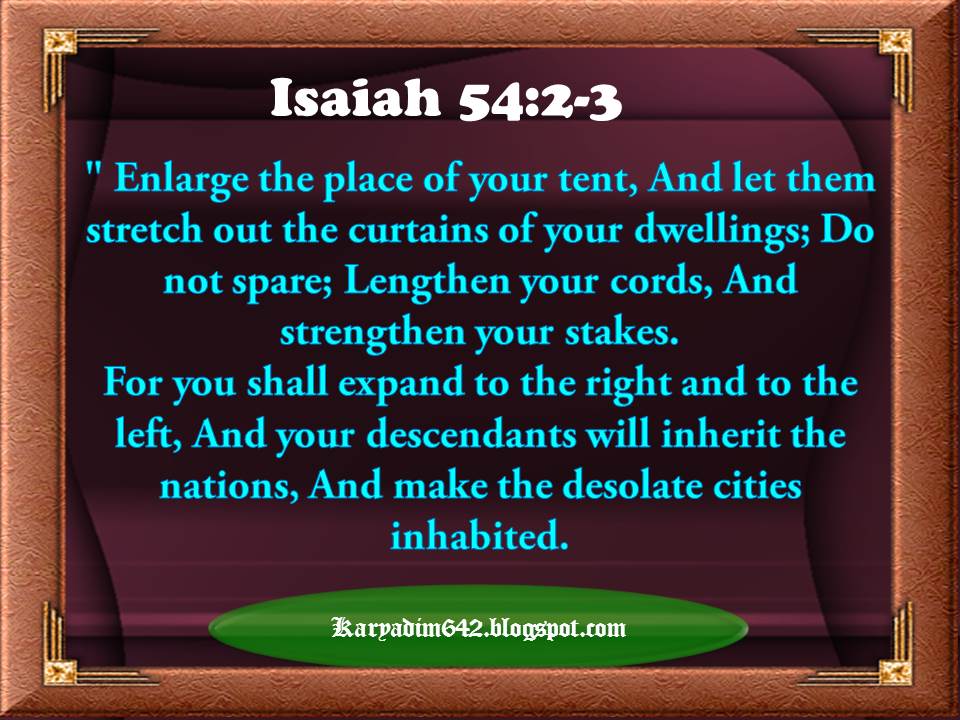 Isaiah 54:2-3

" Enlarge the place of your tent, And let them stretch out the curtains of your dwellings; Do not spare; Lengthen your cords, And strengthen your stakes.
For you shall expand to the right and to the left, And your descendants will inherit the nations, And make the desolate cities inhabited.

Karyadim642.blogspot.com